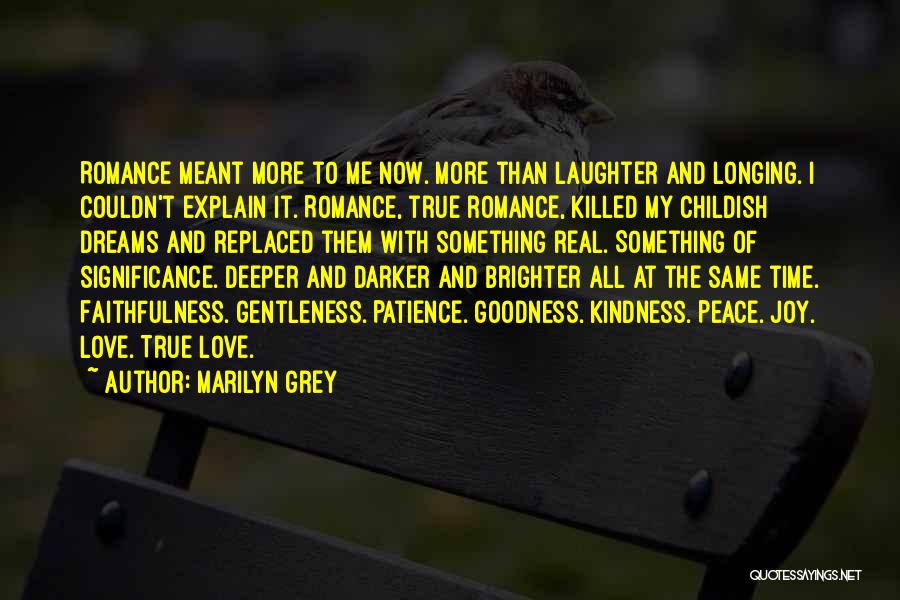 ROMANCE MEANT MORE TO ME NOW. MORE THAN LAUGHTER AND LONGING. I COULDN'T EXPLAIN IT. ROMANCE, TRUE ROMANCE, KILLED MY CHILDISH DREAMS AND REPLACED THEM WITH SOMETHING REAL. SOMETHING OF SIGNIFICANCE. DEEPER AND DARKER AND BRIGHTER ALL AT THE SAME TIME. FAITHFULNESS. GENTLENESS. PATIENCE. GOODNESS. KINDNESS. PEACE. JOY. LOVE. TRUE LOVE.

~ AUTHOR: MARILYN GREY

QUOTESSAYINGS.NET